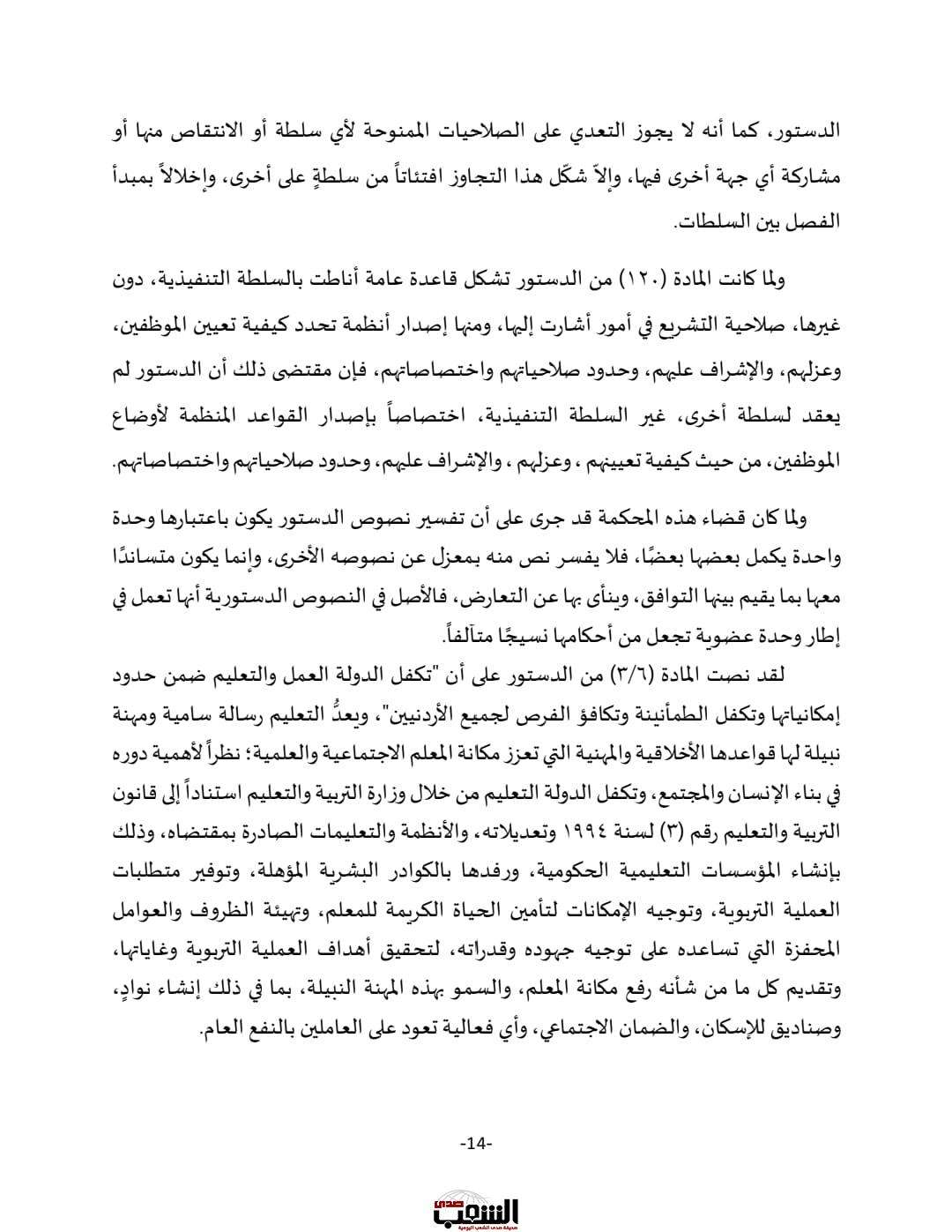 الدستور، كما أنه لا يجوز التعدي على الصلاحيات الممنوحة لأي سلطة أو الانتقاص منها أو مشاركة أي جهة أخرى فيها، وإلاّ شكّل هذا التجاوز افتئاتاً من سلطةٍ على أخرى، وإخلالاً بمبدأ الفصل بين السلطات.

ولما كانت المادة (١٢٠) من الدستور تشكل قاعدة عامة أناطت بالسلطة التنفيذية، دون غيرها، صلاحية التشريع في أمور أشارت إليها، ومنها إصدار أنظمة تحدد كيفية تعيين الموظفين، وعزلهم، والإشراف عليهم، وحدود صلاحياتهم واختصاصاتهم، فإن مقتضى ذلك أن الدستور لم يعقد لسلطة أخرى، غير السلطة التنفيذية، اختصاصاً بإصدار القواعد المنظمة لأوضاع الموظفين، من حيث كيفية تعيينهم ، وعزلهم ، والإشراف عليهم، وحدود صلاحياتهم واختصاصاتهم.

ولما كان قضاء هذه المحكمة قد جرى على أن تفسير نصوص الدستور يكون باعتبارها وحدة واحدة يكمل بعضها بعضًا، فلا يفسر نص منه بمعزل عن نصوصه الأخرى، وإنما يكون متساندًا معها بما يقيم بينها التوافق، وينأى بها عن التعارض، فالأصل في النصوص الدستورية أنها تعمل في إطار وحدة عضوية تجعل من أحكامها نسيجًا متآلفاً.

لقد نصت المادة (٣/٦) من الدستور على أن "تكفل الدولة العمل والتعليم ضمن حدود إمكانياتها وتكفل الطمأنينة وتكافؤ الفرص لجميع الأردنيين"، ويعدُّ التعليم رسالة سامية ومهنة نبيلة لها قواعدها الأخلاقية والمهنية التي تعزز مكانة المعلم الاجتماعية والعلمية؛ نظراً لأهمية دوره في بناء الإنسان والمجتمع، وتكفل الدولة التعليم من خلال وزارة التربية والتعليم استناداً إلى قانون التربية والتعليم رقم (٣) لسنة ١٩٩٤ وتعديلاته، والأنظمة والتعليمات الصادرة بمقتضاه، وذلك بإنشاء المؤسسات التعليمية الحكومية، ورفدها بالكوادر البشرية المؤهلة، وتوفير متطلبات العملية التربوية، وتوجيه الإمكانات لتأمين الحياة الكريمة للمعلم، وتهيئة الظروف والعوامل المحفزة التي تساعده على توجيه جهوده وقدراته، لتحقيق أهداف العملية التربوية وغاياتها، وتقديم كل ما من شأنه رفع مكانة المعلم، والسمو بهذه المهنة النبيلة، بما في ذلك إنشاء نوادٍ، وصناديق للإسكان، والضمان الاجتماعي، وأي فعالية تعود على العاملين بالنفع العام.

-14-

صدى الشعب
صحيفة صدى الشعب اليومية